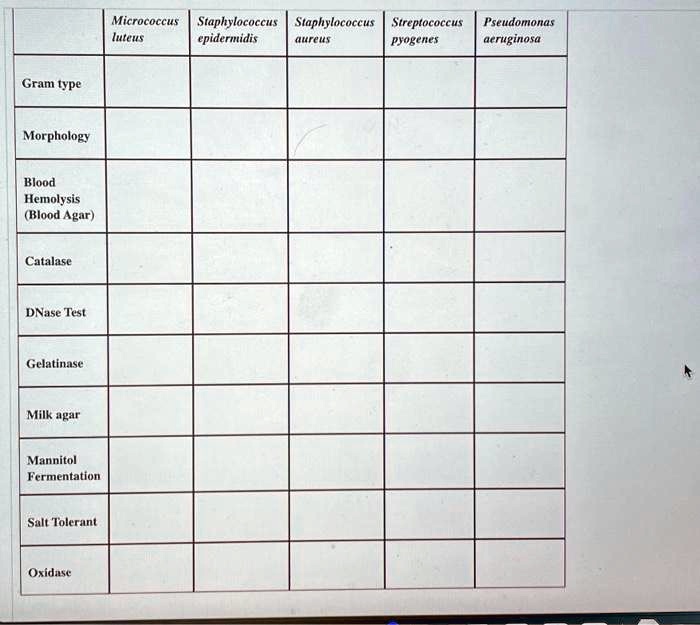 | | Micrococcus luteus | Staphylococcus epidermidis | Staphylococcus aureus | Streptococcus pyogenes | Pseudomonas aeruginosa |
|---|---|---|---|---|---|
| Gram type | | | | | |
| Morphology | | | | | |
| Blood Hemolysis (Blood Agar) | | | | | |
| Catalase | | | | | |
| DNase Test | | | | | |
| Gelatinase | | | | | |
| Milk agar | | | | | |
| Mannitol Fermentation | | | | | |
| Salt Tolerant | | | | | |
| Oxidase | | | | | |